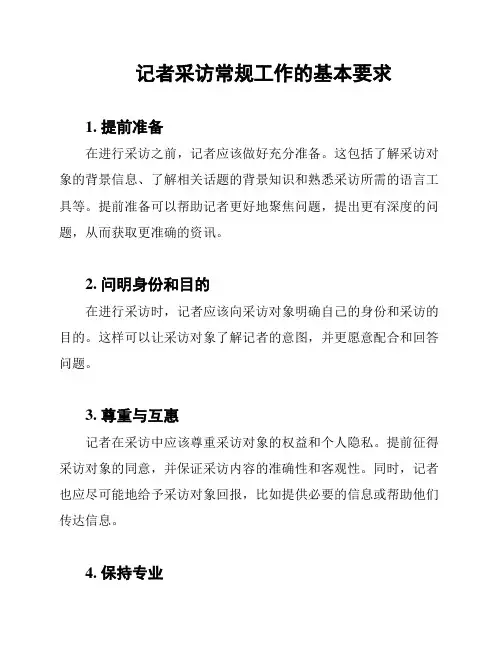 记者采访常规工作的基本要求

1. 提前准备

在进行采访之前，记者应该做好充分准备。这包括了解采访对象的背景信息、了解相关话题的背景知识和熟悉采访所需的语言工具等。提前准备可以帮助记者更好地聚焦问题，提出更有深度的问题，从而获取更准确的资讯。

2. 问明身份和目的

在进行采访时，记者应该向采访对象明确自己的身份和采访的目的。这样可以让采访对象了解记者的意图，并更愿意配合和回答问题。

3. 尊重与互惠

记者在采访中应该尊重采访对象的权益和个人隐私。提前征得采访对象的同意，并保证采访内容的准确性和客观性。同时，记者也应尽可能地给予采访对象回报，比如提供必要的信息或帮助他们传达信息。

4. 保持专业